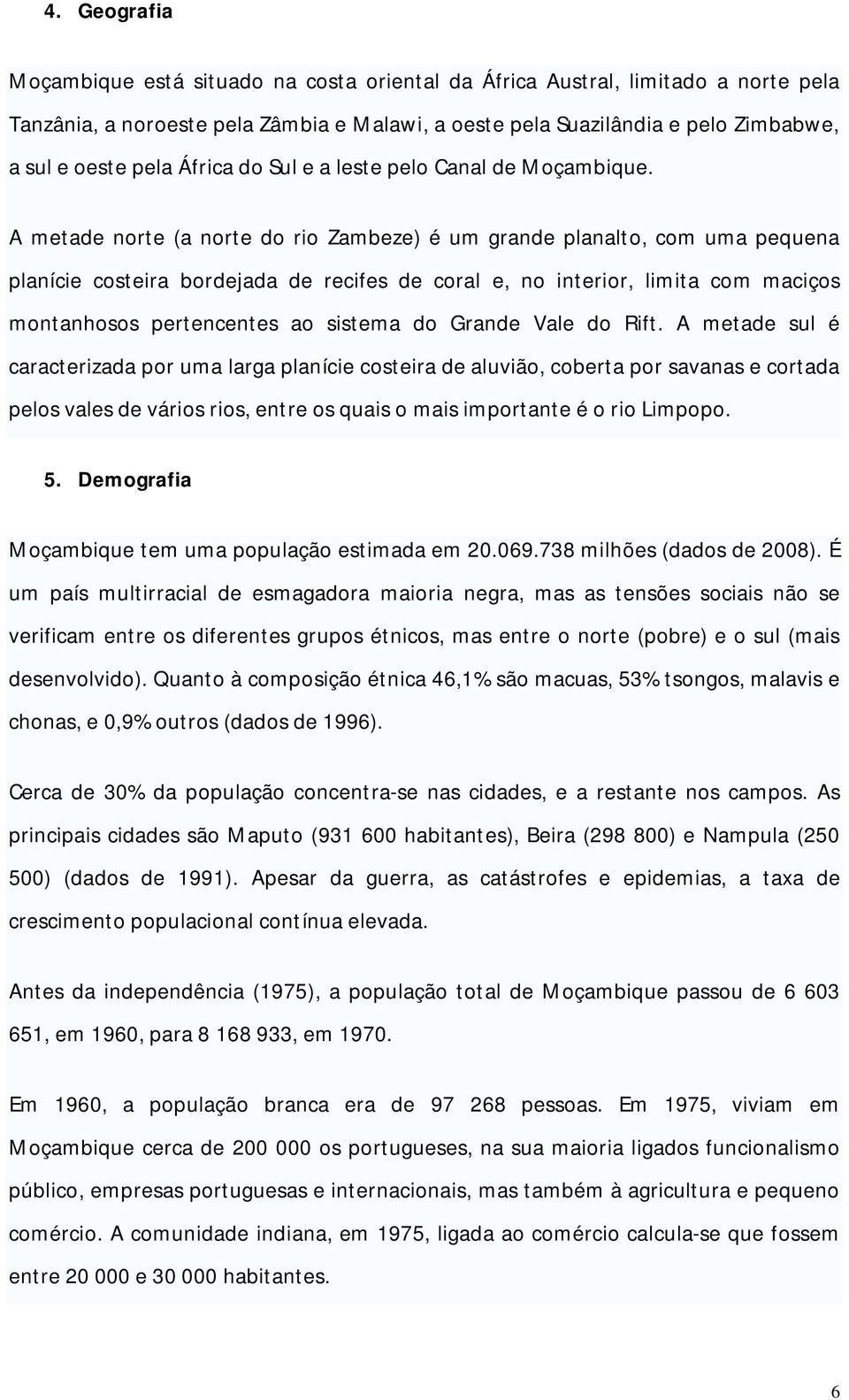 4. Geografia

Moçambique está situado na costa oriental da África Austral, limitado a norte pela Tanzânia, a noroeste pela Zâmbia e Malawi, a oeste pela Suazilândia e pelo Zimbabwe, a sul e oeste pela África do Sul e a leste pelo Canal de Moçambique.

A metade norte (a norte do rio Zambeze) é um grande planalto, com uma pequena planície costeira bordejada de recifes de coral e, no interior, limita com maciços montanhosos pertencentes ao sistema do Grande Vale do Rift. A metade sul é caracterizada por uma larga planície costeira de aluvião, coberta por savanas e cortada pelos vales de vários rios, entre os quais o mais importante é o rio Limpopo.

5. Demografia

Moçambique tem uma população estimada em 20.069.738 milhões (dados de 2008). É um país multirracial de esmagadora maioria negra, mas as tensões sociais não se verificam entre os diferentes grupos étnicos, mas entre o norte (pobre) e o sul (mais desenvolvido). Quanto à composição étnica 46,1% são macuas, 53% tsongos, malavis e chonas, e 0,9% outros (dados de 1996).

Cerca de 30% da população concentra-se nas cidades, e a restante nos campos. As principais cidades são Maputo (931 600 habitantes), Beira (298 800) e Nampula (250 500) (dados de 1991). Apesar da guerra, as catástrofes e epidemias, a taxa de crescimento populacional contínua elevada.

Antes da independência (1975), a população total de Moçambique passou de 6 603 651, em 1960, para 8 168 933, em 1970.

Em 1960, a população branca era de 97 268 pessoas. Em 1975, viviam em Moçambique cerca de 200 000 os portugueses, na sua maioria ligados funcionalismo público, empresas portuguesas e internacionais, mas também à agricultura e pequeno comércio. A comunidade indiana, em 1975, ligada ao comércio calcula-se que fossem entre 20 000 e 30 000 habitantes.

6